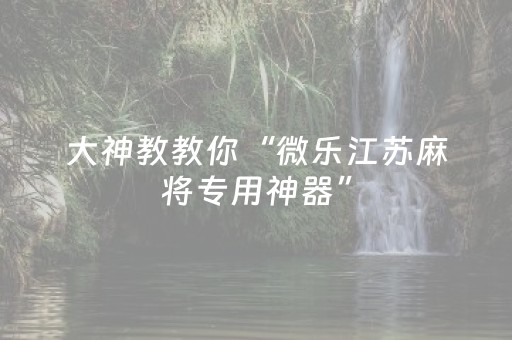 大神教教你“微乐江苏麻将专用神器”